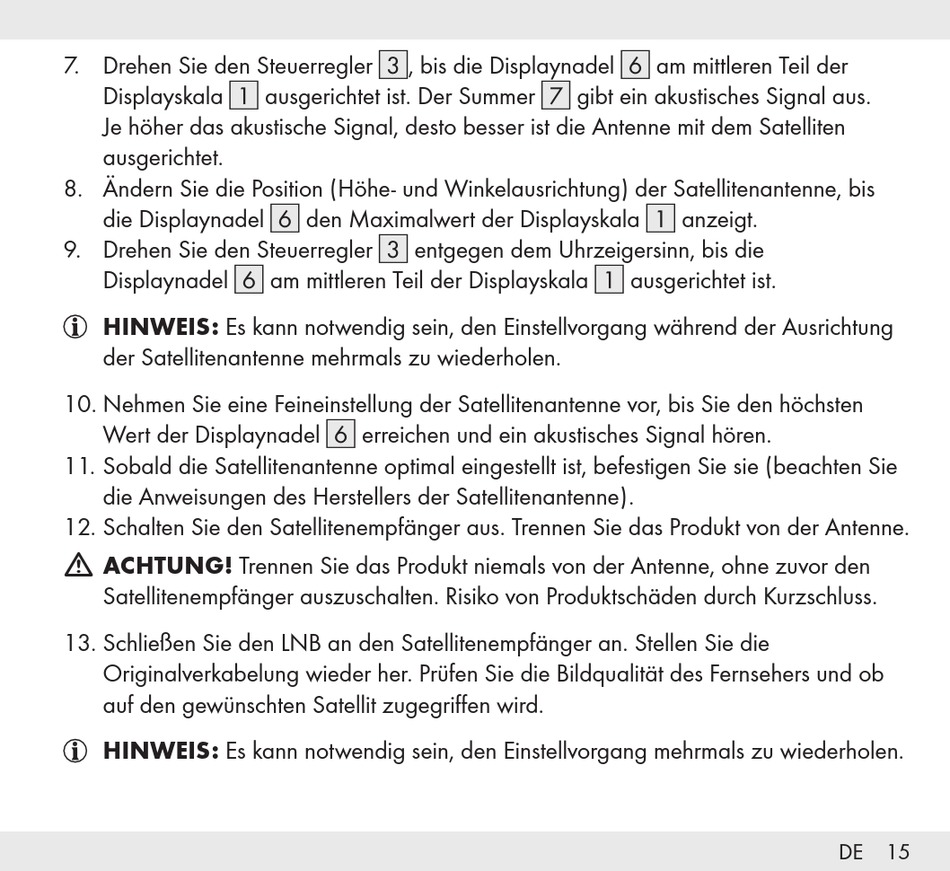 7. Drehen Sie den Steuerregler 3, bis die Displaynadel 6 am mittleren Teil der Displayskala 1 ausgerichtet ist. Der Summer 7 gibt ein akustisches Signal aus. Je höher das akustische Signal, desto besser ist die Antenne mit dem Satelliten ausgerichtet.
8. Ändern Sie die Position (Höhe- und Winkelausrichtung) der Satellitenantenne, bis die Displaynadel 6 den Maximalwert der Displayskala 1 anzeigt.
9. Drehen Sie den Steuerregler 3 entgegen dem Uhrzeigersinn, bis die Displaynadel 6 am mittleren Teil der Displayskala 1 ausgerichtet ist.

HINWEIS: Es kann notwendig sein, den Einstellvorgang während der Ausrichtung der Satellitenantenne mehrmals zu wiederholen.

10. Nehmen Sie eine Feineinstellung der Satellitenantenne vor, bis Sie den höchsten Wert der Displaynadel 6 erreichen und ein akustisches Signal hören.
11. Sobald die Satellitenantenne optimal eingestellt ist, befestigen Sie sie (beachten Sie die Anweisungen des Herstellers der Satellitenantenne).
12. Schalten Sie den Satellitenempfänger aus. Trennen Sie das Produkt von der Antenne.

ACHTUNG! Trennen Sie das Produkt niemals von der Antenne, ohne zuvor den Satellitenempfänger auszuschalten. Risiko von Produktschäden durch Kurzschluss.

13. Schließen Sie den LNB an den Satellitenempfänger an. Stellen Sie die Originalverkabelung wieder her. Prüfen Sie die Bildqualität des Fernsehers und ob auf den gewünschten Satellit zugegriffen wird.

HINWEIS: Es kann notwendig sein, den Einstellvorgang mehrmals zu wiederholen.

DE 15